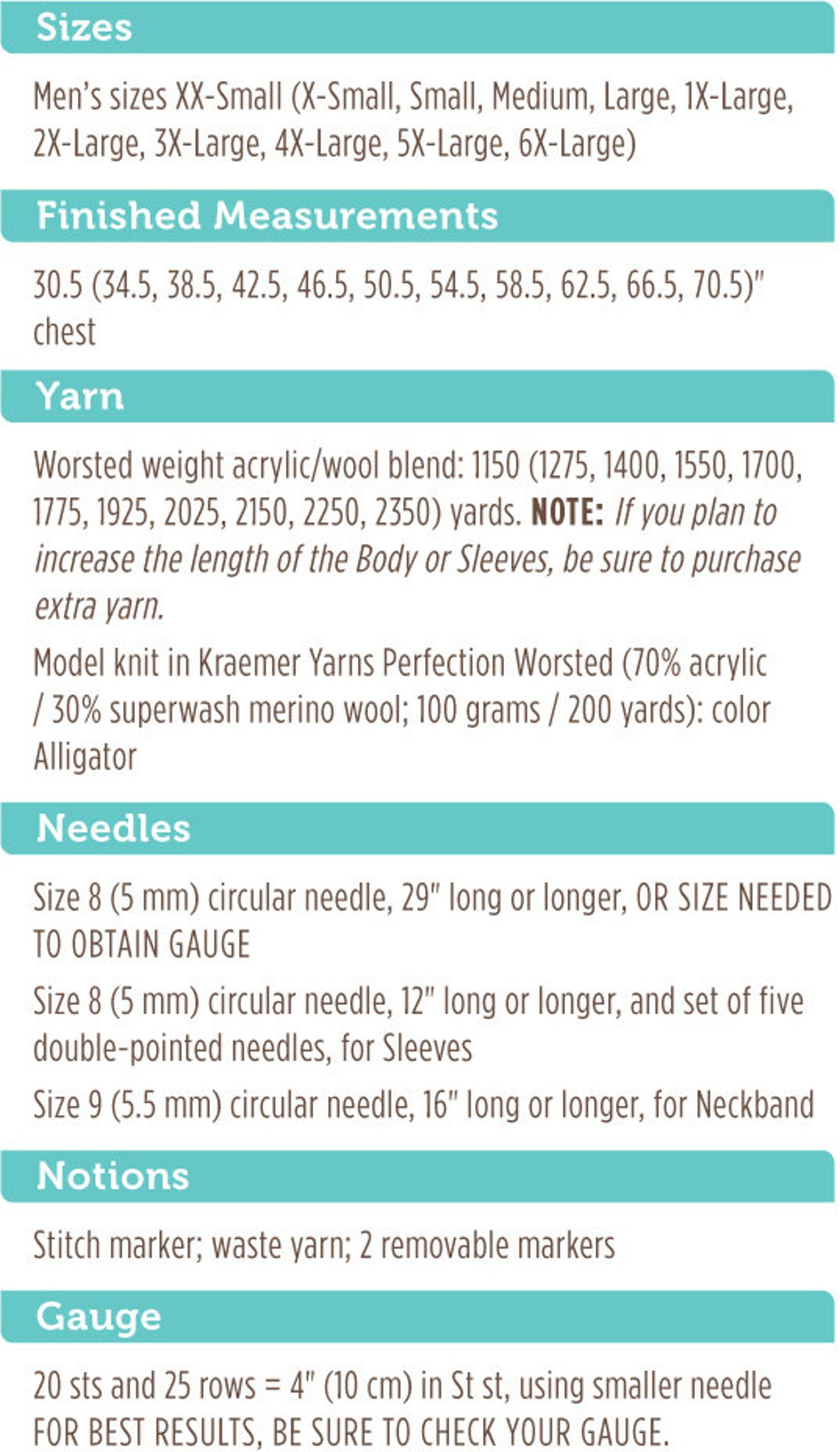 Sizes

Men's sizes XX-Small (X-Small, Small, Medium, Large, 1X-Large, 2X-Large, 3X-Large, 4X-Large, 5X-Large, 6X-Large)

Finished Measurements

30.5 (34.5, 38.5, 42.5, 46.5, 50.5, 54.5, 58.5, 62.5, 66.5, 70.5)" chest

Yarn

Worsted weight acrylic/wool blend: 1150 (1275, 1400, 1550, 1700, 1775, 1925, 2025, 2150, 2250, 2350) yards. NOTE: If you plan to increase the length of the Body or Sleeves, be sure to purchase extra yarn.

Model knit in Kraemer Yarns Perfection Worsted (70% acrylic / 30% superwash merino wool; 100 grams / 200 yards): color Alligator

Needles

Size 8 (5 mm) circular needle, 29" long or longer, OR SIZE NEEDED TO OBTAIN GAUGE

Size 8 (5 mm) circular needle, 12" long or longer, and set of five double-pointed needles, for Sleeves

Size 9 (5.5 mm) circular needle, 16" long or longer, for Neckband

Notions

Stitch marker; waste yarn; 2 removable markers

Gauge

20 sts and 25 rows = 4" (10 cm) in St st, using smaller needle
FOR BEST RESULTS, BE SURE TO CHECK YOUR GAUGE.